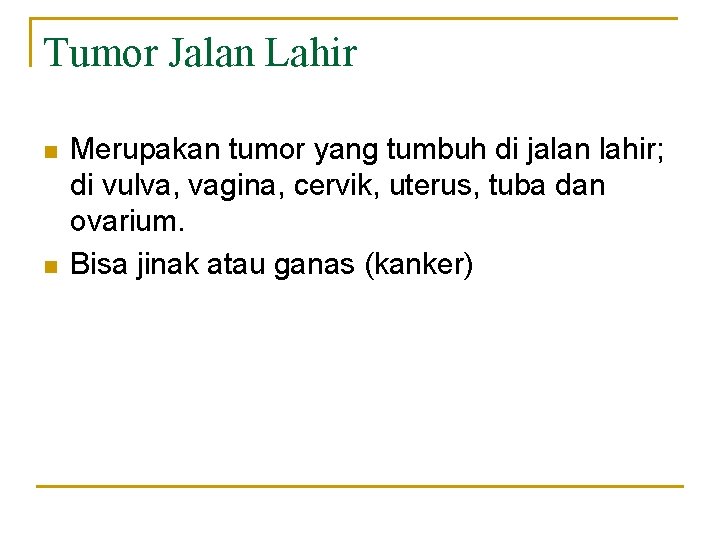 Tumor Jalan Lahir

• Merupakan tumor yang tumbuh di jalan lahir; di vulva, vagina, cervik, uterus, tuba dan ovarium.
• Bisa jinak atau ganas (kanker)